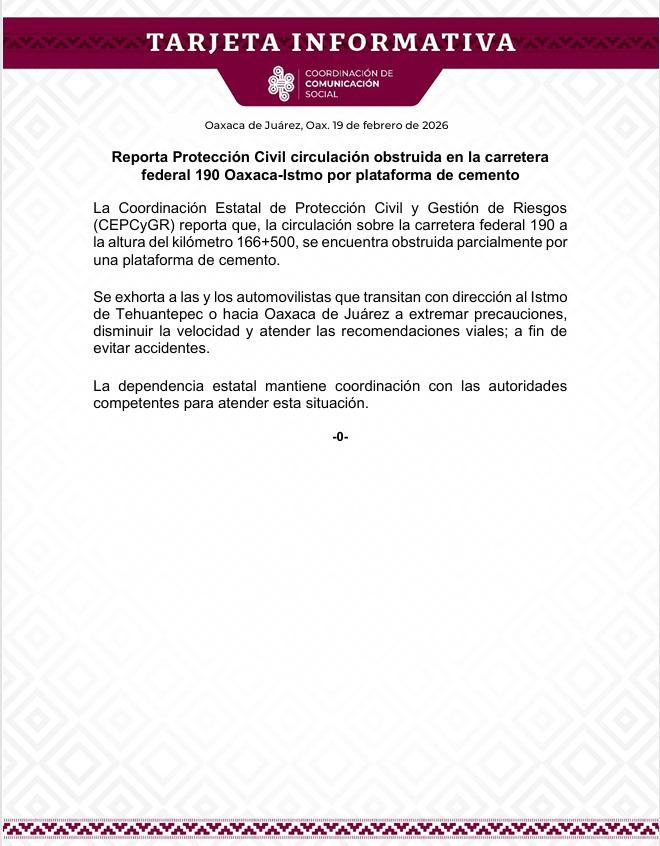 TARJETA INFORMATIVA

COORDINACIÓN DE
COMUNICACIÓN
SOCIAL

Oaxaca de Juárez, Oax. 19 de febrero de 2026

Reporta Protección Civil circulación obstruida en la carretera federal 190 Oaxaca-Istmo por plataforma de cemento

La Coordinación Estatal de Protección Civil y Gestión de Riesgos (CEPCyGR) reporta que, la circulación sobre la carretera federal 190 a la altura del kilómetro 166+500, se encuentra obstruida parcialmente por una plataforma de cemento.

Se exhorta a las y los automovilistas que transitan con dirección al Istmo de Tehuantepec o hacia Oaxaca de Juárez a extremar precauciones, disminuir la velocidad y atender las recomendaciones viales; a fin de evitar accidentes.

La dependencia estatal mantiene coordinación con las autoridades competentes para atender esta situación.

-0-